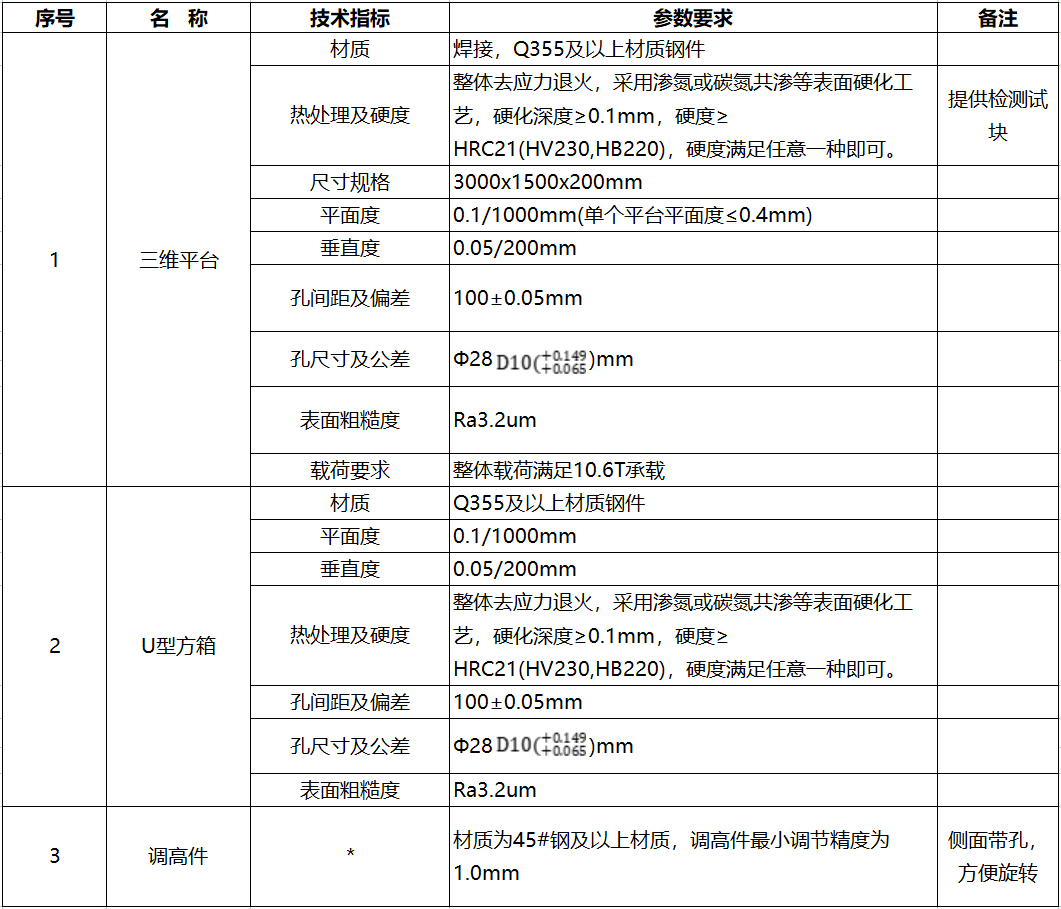 | 序号 | 名　称 | 技术指标 | 参数要求 | 备注 |
|---|---|---|---|---|
| 1 | 三维平台 | 材质 | 焊接，Q355及以上材质钢件 | |
| | | 热处理及硬度 | 整体去应力退火，采用渗氮或碳氮共渗等表面硬化工艺，硬化深度≥0.1mm，硬度≥HRC21(HV230,HB220)，硬度满足任意一种即可。 | 提供检测试块 |
| | | 尺寸规格 | 3000x1500x200mm | |
| | | 平面度 | 0.1/1000mm(单个平台平面度≤0.4mm) | |
| | | 垂直度 | 0.05/200mm | |
| | | 孔间距及偏差 | 100±0.05mm | |
| | | 孔尺寸及公差 | Φ28 $D10(^{+0.149}_{+0.065})$mm | |
| | | 表面粗糙度 | Ra3.2um | |
| | | 载荷要求 | 整体载荷满足10.6T承载 | |
| 2 | U型方箱 | 材质 | Q355及以上材质钢件 | |
| | | 平面度 | 0.1/1000mm | |
| | | 垂直度 | 0.05/200mm | |
| | | 热处理及硬度 | 整体去应力退火，采用渗氮或碳氮共渗等表面硬化工艺，硬化深度≥0.1mm，硬度≥HRC21(HV230,HB220)，硬度满足任意一种即可。 | |
| | | 孔间距及偏差 | 100±0.05mm | |
| | | 孔尺寸及公差 | Φ28 $D10(^{+0.149}_{+0.065})$mm | |
| | | 表面粗糙度 | Ra3.2um | |
| 3 | 调高件 | * | 材质为45#钢及以上材质，调高件最小调节精度为1.0mm | 侧面带孔，方便旋转 |